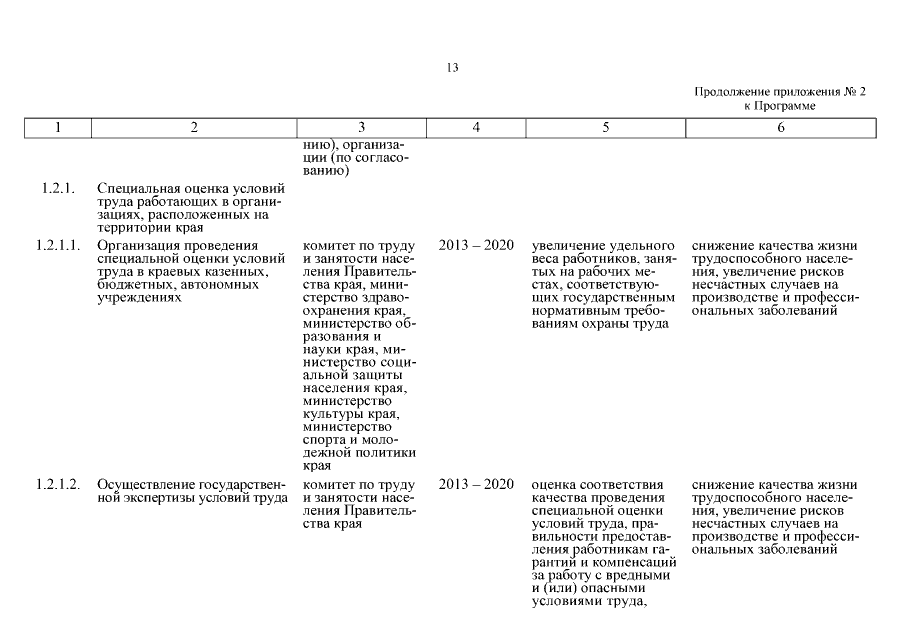 13

Продолжение приложения № 2
к Программе

| 1 | 2 | 3 | 4 | 5 | 6 |
|---|---|---|---|---|---|
| | | нию), организации (по согласованию) | | | |
| 1.2.1. | Специальная оценка условий труда работающих в организациях, расположенных на территории края | | | | |
| 1.2.1.1. | Организация проведения специальной оценки условий труда в краевых казенных, бюджетных, автономных учреждениях | комитет по труду и занятости населения Правительства края, министерство здравоохранения края, министерство образования и науки края, министерство социальной защиты населения края, министерство культуры края, министерство спорта и молодежной политики края | 2013 – 2020 | увеличение удельного веса работников, занятых на рабочих местах, соответствующих государственным нормативным требованиям охраны труда | снижение качества жизни трудоспособного населения, увеличение рисков несчастных случаев на производстве и профессиональных заболеваний |
| 1.2.1.2. | Осуществление государственной экспертизы условий труда | комитет по труду и занятости населения Правительства края | 2013 – 2020 | оценка соответствия качества проведения специальной оценки условий труда, правильности предоставления работникам гарантий и компенсаций за работу с вредными и (или) опасными условиями труда, | снижение качества жизни трудоспособного населения, увеличение рисков несчастных случаев на производстве и профессиональных заболеваний |